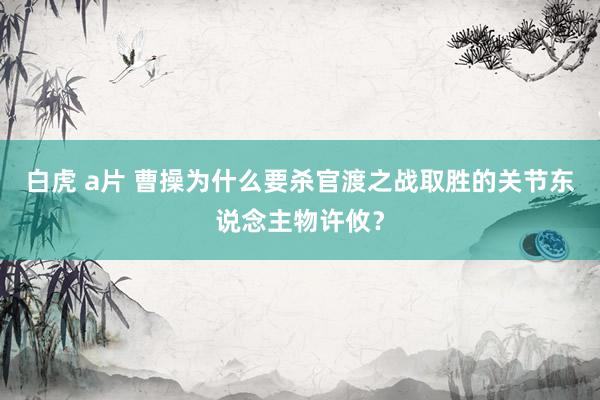 白虎 a片 曹操为什么要杀官渡之战取胜的关节东说念主物许攸？